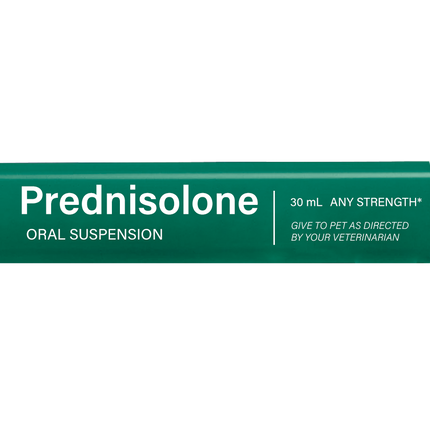 Prednisolone
ORAL SUSPENSION

30 mL ANY STRENGTH*
GIVE TO PET AS DIRECTED BY YOUR VETERINARIAN